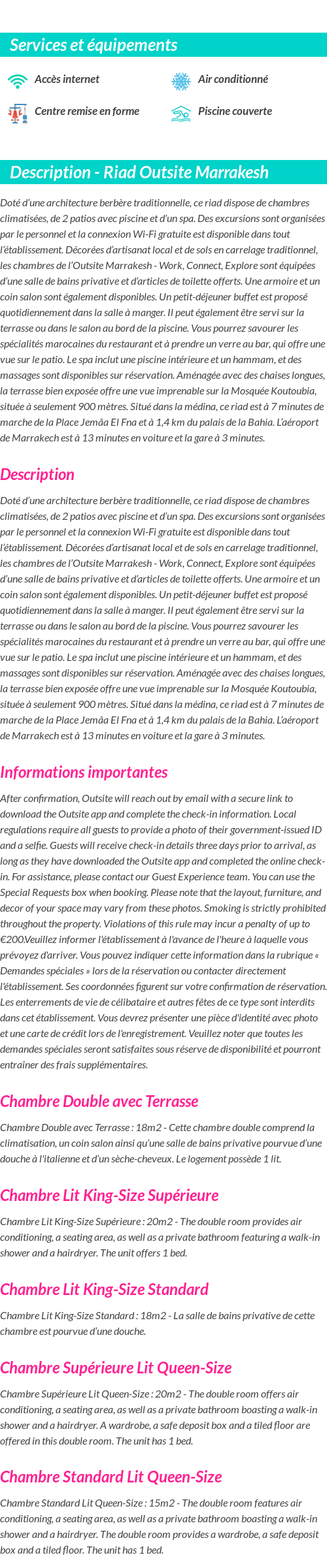 Services et équipements

Accès internet

Air conditionné

Centre remise en forme

Piscine couverte

Description - Riad Outsite Marrakesh

Doté d'une architecture berbère traditionnelle, ce riad dispose de chambres climatisées, de 2 patios avec piscine et d'un spa. Des excursions sont organisées par le personnel et la connexion Wi-Fi gratuite est disponible dans tout l'établissement. Décorées d'artisanat local et de sols en carrelage traditionnel, les chambres de l'Outsite Marrakesh - Work, Connect, Explore sont équipées d'une salle de bains privative et d'articles de toilette offerts. Une armoire et un coin salon sont également disponibles. Un petit-déjeuner buffet est proposé quotidiennement dans la salle à manger. Il peut également être servi sur la terrasse ou dans le salon au bord de la piscine. Vous pourrez savourer les spécialités marocaines du restaurant et à prendre un verre au bar, qui offre une vue sur le patio. Le spa inclut une piscine intérieure et un hammam, et des massages sont disponibles sur réservation. Aménagée avec des chaises longues, la terrasse bien exposée offre une vue imprenable sur la Mosquée Koutoubia, située à seulement 900 mètres. Situé dans la médina, ce riad est à 7 minutes de marche de la Place Jemâa El Fna et à 1,4 km du palais de la Bahia. L'aéroport de Marrakech est à 13 minutes en voiture et la gare à 3 minutes.

Description

Doté d'une architecture berbère traditionnelle, ce riad dispose de chambres climatisées, de 2 patios avec piscine et d'un spa. Des excursions sont organisées par le personnel et la connexion Wi-Fi gratuite est disponible dans tout l'établissement. Décorées d'artisanat local et de sols en carrelage traditionnel, les chambres de l'Outsite Marrakesh - Work, Connect, Explore sont équipées d'une salle de bains privative et d'articles de toilette offerts. Une armoire et un coin salon sont également disponibles. Un petit-déjeuner buffet est proposé quotidiennement dans la salle à manger. Il peut également être servi sur la terrasse ou dans le salon au bord de la piscine. Vous pourrez savourer les spécialités marocaines du restaurant et à prendre un verre au bar, qui offre une vue sur le patio. Le spa inclut une piscine intérieure et un hammam, et des massages sont disponibles sur réservation. Aménagée avec des chaises longues, la terrasse bien exposée offre une vue imprenable sur la Mosquée Koutoubia, située à seulement 900 mètres. Situé dans la médina, ce riad est à 7 minutes de marche de la Place Jemâa El Fna et à 1,4 km du palais de la Bahia. L'aéroport de Marrakech est à 13 minutes en voiture et la gare à 3 minutes.

Informations importantes

After confirmation, Outsite will reach out by email with a secure link to download the Outsite app and complete the check-in information. Local regulations require all guests to provide a photo of their government-issued ID and a selfie. Guests will receive check-in details three days prior to arrival, as long as they have downloaded the Outsite app and completed the online check-in. For assistance, please contact our Guest Experience team. You can use the Special Requests box when booking. Please note that the layout, furniture, and decor of your space may vary from these photos. Smoking is strictly prohibited throughout the property. Violations of this rule may incur a penalty of up to €200.Veuillez informer l'établissement à l'avance de l'heure à laquelle vous prévoyez d'arriver. Vous pouvez indiquer cette information dans la rubrique « Demandes spéciales » lors de la réservation ou contacter directement l'établissement. Ses coordonnées figurent sur votre confirmation de réservation. Les enterrements de vie de célibataire et autres fêtes de ce type sont interdits dans cet établissement. Vous devrez présenter une pièce d'identité avec photo et une carte de crédit lors de l'enregistrement. Veuillez noter que toutes les demandes spéciales seront satisfaites sous réserve de disponibilité et pourront entraîner des frais supplémentaires.

Chambre Double avec Terrasse

Chambre Double avec Terrasse : 18m2 - Cette chambre double comprend la climatisation, un coin salon ainsi qu'une salle de bains privative pourvue d'une douche à l'italienne et d'un sèche-cheveux. Le logement possède 1 lit.

Chambre Lit King-Size Supérieure

Chambre Lit King-Size Supérieure : 20m2 - The double room provides air conditioning, a seating area, as well as a private bathroom featuring a walk-in shower and a hairdryer. The unit offers 1 bed.

Chambre Lit King-Size Standard

Chambre Lit King-Size Standard : 18m2 - La salle de bains privative de cette chambre est pourvue d'une douche.

Chambre Supérieure Lit Queen-Size

Chambre Supérieure Lit Queen-Size : 20m2 - The double room offers air conditioning, a seating area, as well as a private bathroom boasting a walk-in shower and a hairdryer. A wardrobe, a safe deposit box and a tiled floor are offered in this double room. The unit has 1 bed.

Chambre Standard Lit Queen-Size

Chambre Standard Lit Queen-Size : 15m2 - The double room features air conditioning, a seating area, as well as a private bathroom boasting a walk-in shower and a hairdryer. The double room provides a wardrobe, a safe deposit box and a tiled floor. The unit has 1 bed.